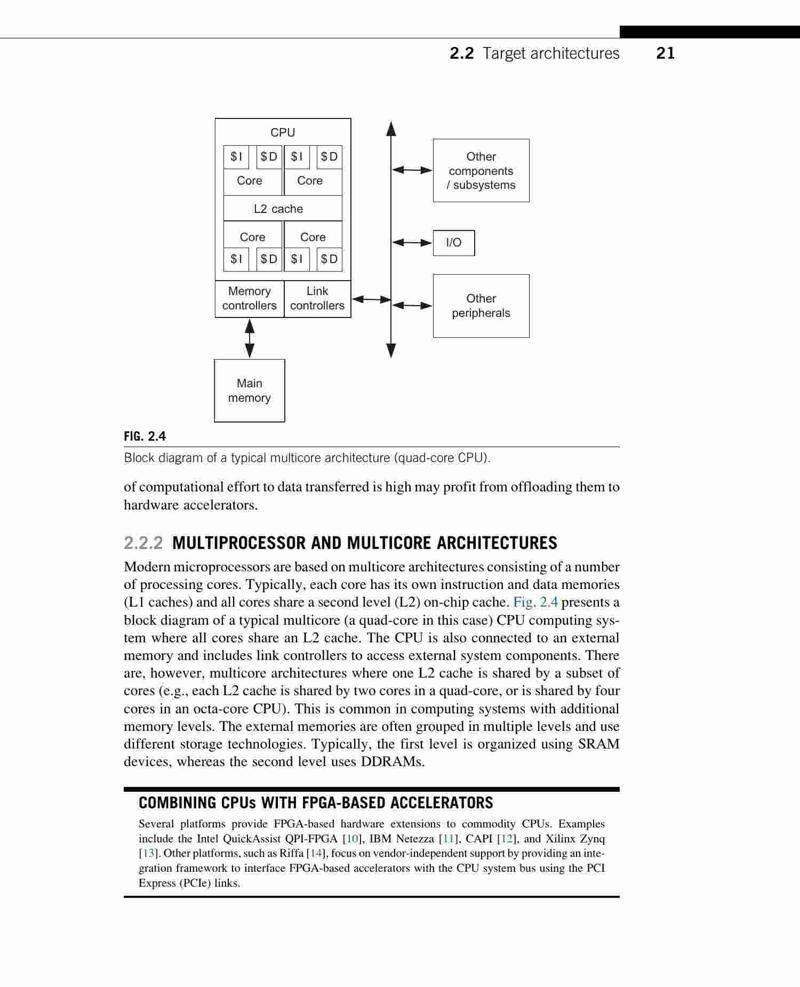 2.2 Target architectures 21

CPU

\$I \$D \$I \$D

Core Core

L2 cache

Core Core

\$I \$D \$I \$D

Memory controllers

Link controllers

Main memory

Other components / subsystems

I/O

Other peripherals

FIG. 2.4

Block diagram of a typical multicore architecture (quad-core CPU).

of computational effort to data transferred is high may profit from offloading them to hardware accelerators.

2.2.2 MULTIPROCESSOR AND MULTICORE ARCHITECTURES

Modern microprocessors are based on multicore architectures consisting of a number of processing cores. Typically, each core has its own instruction and data memories (L1 caches) and all cores share a second level (L2) on-chip cache. Fig. 2.4 presents a block diagram of a typical multicore (a quad-core in this case) CPU computing system where all cores share an L2 cache. The CPU is also connected to an external memory and includes link controllers to access external system components. There are, however, multicore architectures where one L2 cache is shared by a subset of cores (e.g., each L2 cache is shared by two cores in a quad-core, or is shared by four cores in an octa-core CPU). This is common in computing systems with additional memory levels. The external memories are often grouped in multiple levels and use different storage technologies. Typically, the first level is organized using SRAM devices, whereas the second level uses DDRAMs.

COMBINING CPUs WITH FPGA-BASED ACCELERATORS

Several platforms provide FPGA-based hardware extensions to commodity CPUs. Examples include the Intel QuickAssist QPI-FPGA [10], IBM Netezza [11], CAPI [12], and Xilinx Zynq [13]. Other platforms, such as Riffa [14], focus on vendor-independent support by providing an integration framework to interface FPGA-based accelerators with the CPU system bus using the PCI Express (PCIe) links.